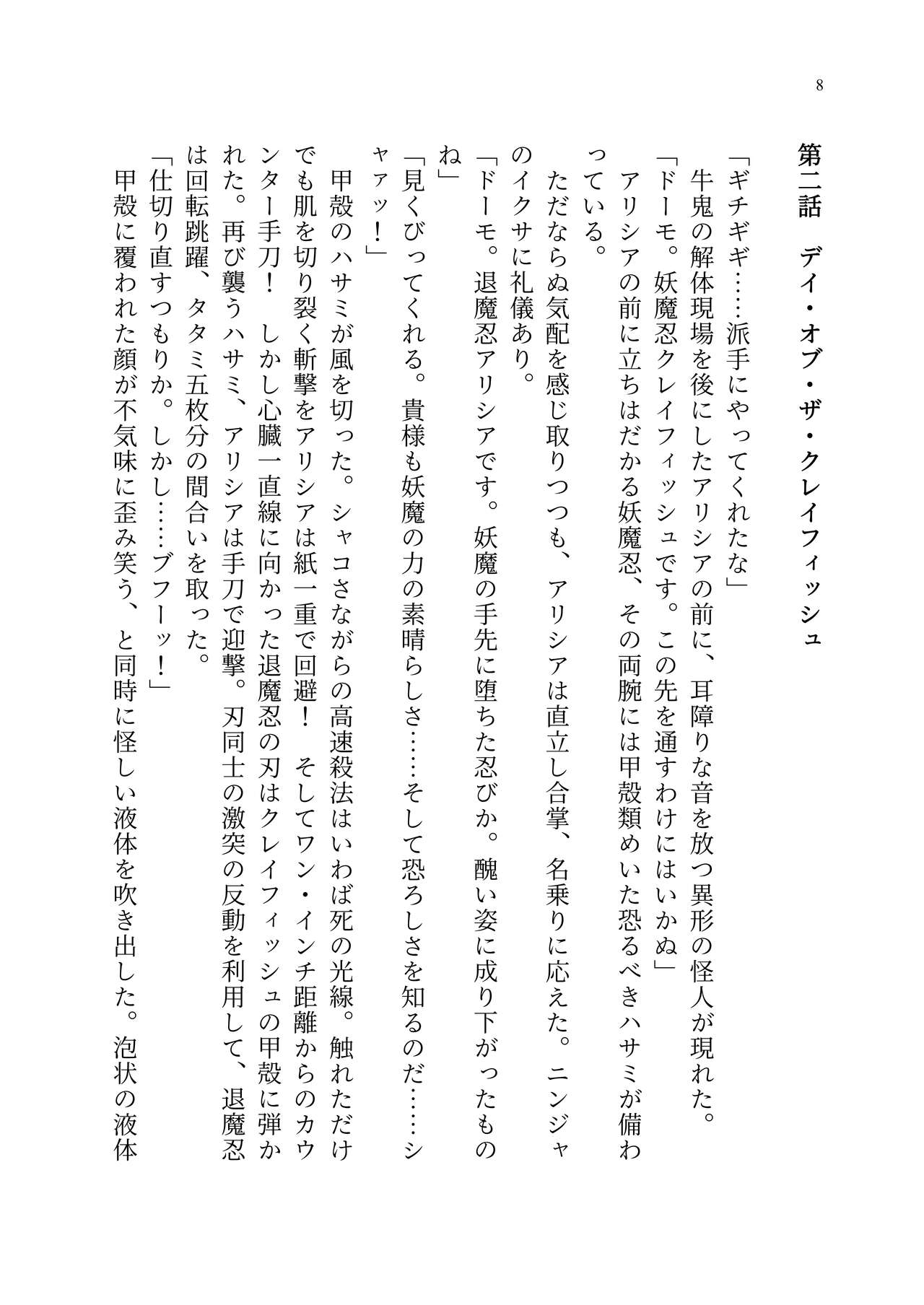 8

第二話　デイ・オブ・ザ・クレイフィッシュ

「ギチギギ……派手にやってくれたな」
　牛鬼の解体現場を後にしたアリシアの前に、耳障りな音を放つ異形の怪人が現れた。
「ドーモ。妖魔忍クレイフィッシュです。この先を通すわけにはいかぬ」
　アリシアの前に立ちはだかる妖魔忍、その両腕には甲殻類めいた恐るべきハサミが備わっている。
　ただならぬ気配を感じ取りつつも、アリシアは直立し合掌、名乗りに応えた。ニンジャのイクサに礼儀あり。
「ドーモ。退魔忍アリシアです。妖魔の手先に堕ちた忍びか。醜い姿に成り下がったものね」
「見くびってくれる。貴様も妖魔の力の素晴らしさ……そして恐ろしさを知るのだ……シャァッ！」
　甲殻のハサミが風を切った。シャコさながらの高速殺法はいわば死の光線。触れただけでも肌を切り裂く斬撃をアリシアは紙一重で回避！　そしてワン・インチ距離からのカウンター手刀！　しかし心臓一直線に向かった退魔忍の刃はクレイフィッシュの甲殻に弾かれた。再び襲うハサミ、アリシアは手刀で迎撃。刃同士の激突の反動を利用して、退魔忍は回転跳躍、タタミ五枚分の間合いを取った。
「仕切り直すつもりか。しかし……ブフーッ！」
　甲殻に覆われた顔が不気味に歪み笑う、と同時に怪しい液体を吹き出した。泡状の液体